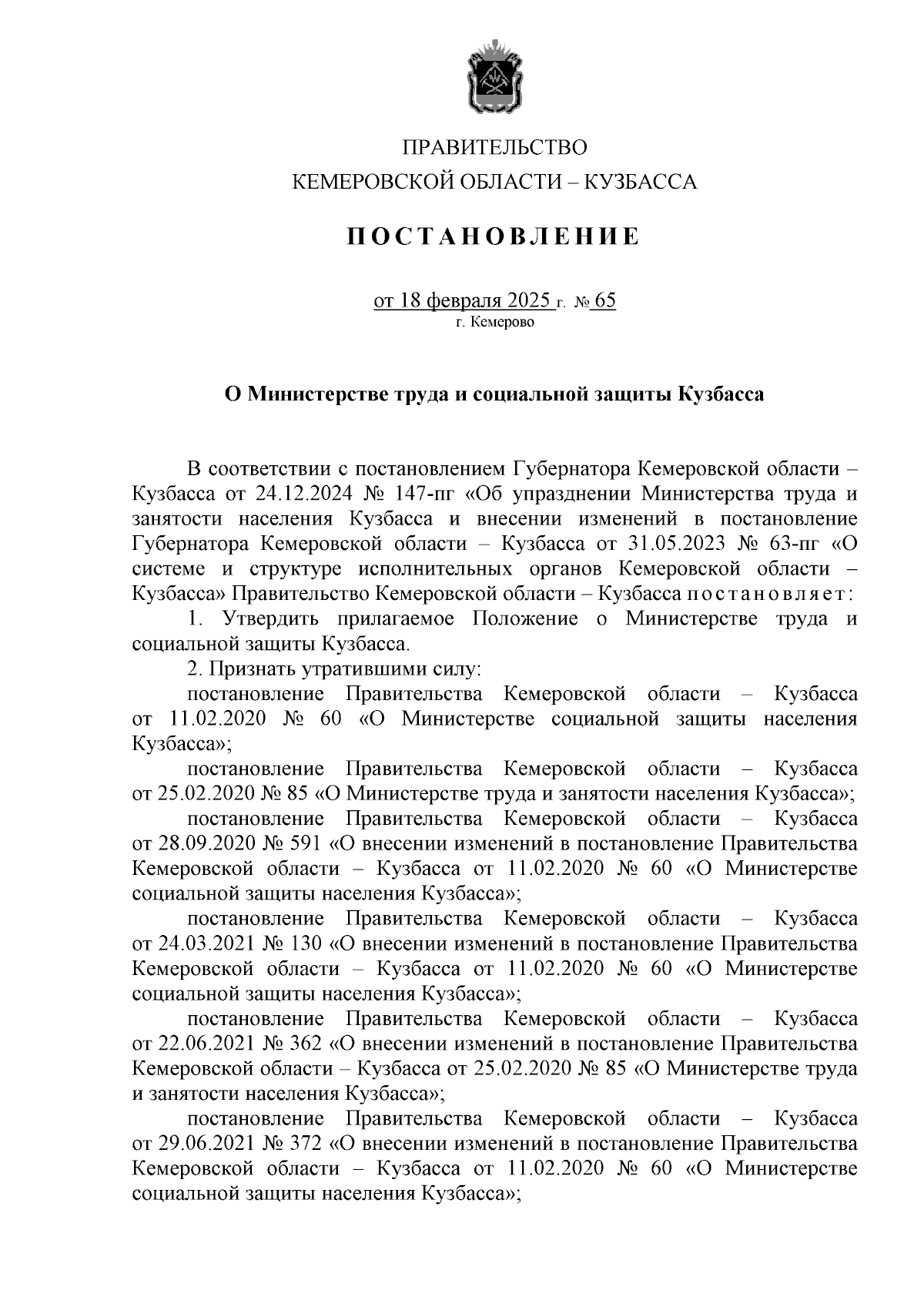 ПРАВИТЕЛЬСТВО
КЕМЕРОВСКОЙ ОБЛАСТИ – КУЗБАССА

ПОСТАНОВЛЕНИЕ

от 18 февраля 2025 г. № 65
г. Кемерово

О Министерстве труда и социальной защиты Кузбасса

В соответствии с постановлением Губернатора Кемеровской области – Кузбасса от 24.12.2024 № 147-пг «Об упразднении Министерства труда и занятости населения Кузбасса и внесении изменений в постановление Губернатора Кемеровской области – Кузбасса от 31.05.2023 № 63-пг «О системе и структуре исполнительных органов Кемеровской области – Кузбасса» Правительство Кемеровской области – Кузбасса постановляет:

1. Утвердить прилагаемое Положение о Министерстве труда и социальной защиты Кузбасса.

2. Признать утратившими силу:

постановление Правительства Кемеровской области – Кузбасса от 11.02.2020 № 60 «О Министерстве социальной защиты населения Кузбасса»;

постановление Правительства Кемеровской области – Кузбасса от 25.02.2020 № 85 «О Министерстве труда и занятости населения Кузбасса»;

постановление Правительства Кемеровской области – Кузбасса от 28.09.2020 № 591 «О внесении изменений в постановление Правительства Кемеровской области – Кузбасса от 11.02.2020 № 60 «О Министерстве социальной защиты населения Кузбасса»;

постановление Правительства Кемеровской области – Кузбасса от 24.03.2021 № 130 «О внесении изменений в постановление Правительства Кемеровской области – Кузбасса от 11.02.2020 № 60 «О Министерстве социальной защиты населения Кузбасса»;

постановление Правительства Кемеровской области – Кузбасса от 22.06.2021 № 362 «О внесении изменений в постановление Правительства Кемеровской области – Кузбасса от 25.02.2020 № 85 «О Министерстве труда и занятости населения Кузбасса»;

постановление Правительства Кемеровской области – Кузбасса от 29.06.2021 № 372 «О внесении изменений в постановление Правительства Кемеровской области – Кузбасса от 11.02.2020 № 60 «О Министерстве социальной защиты населения Кузбасса»;